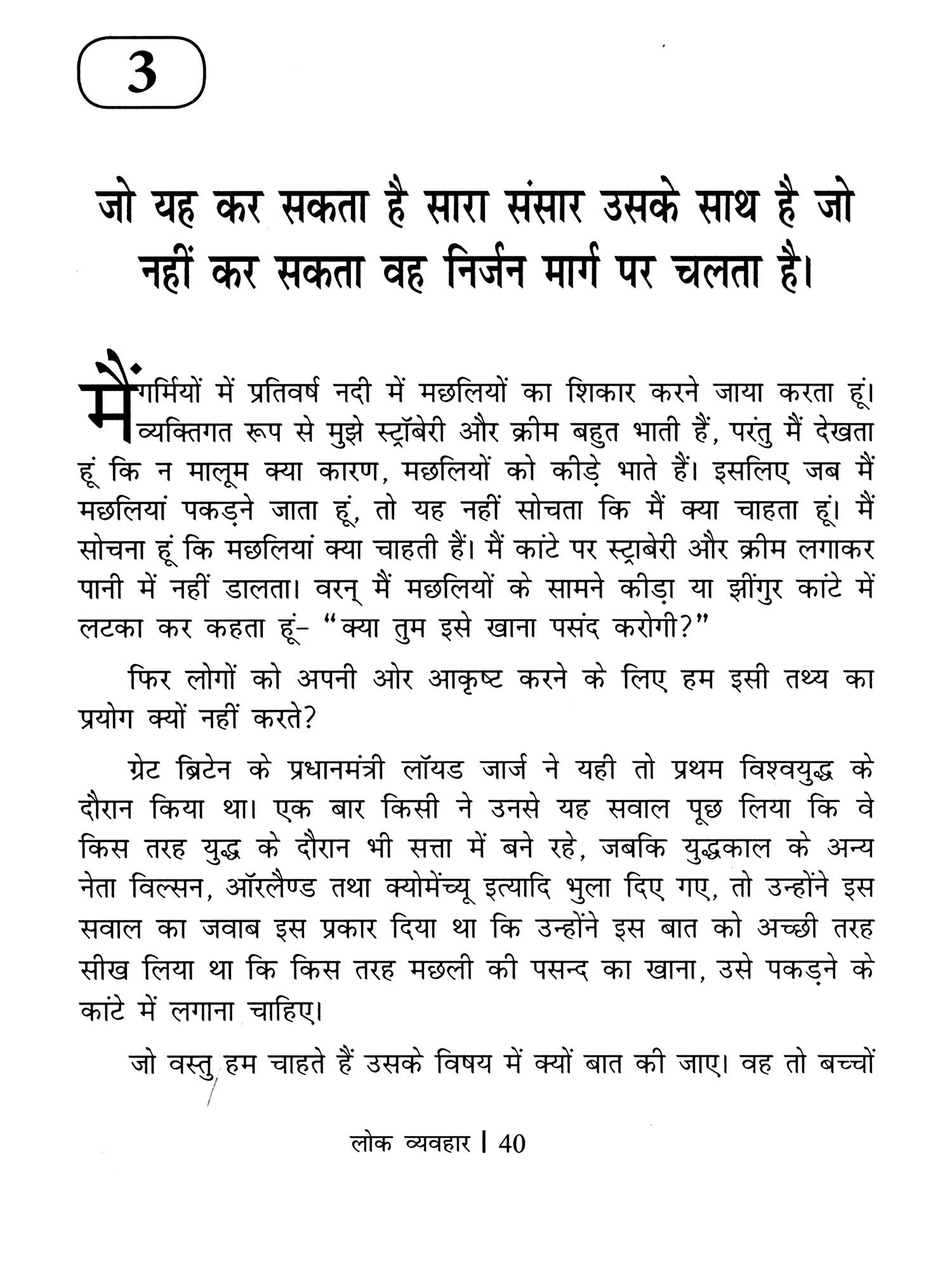 3

जो यह कर सकता है सारा संसार उसके साथ है जो नहीं कर सकता वह निर्जन मार्ग पर चलता है।

मैं गर्मियों में प्रतिवर्ष नदी में मछलियों का शिकार करने जाया करता हूं। व्यक्तिगत रूप से मुझे स्ट्रॉबेरी और क्रीम बहुत भाती हैं, परंतु मैं देखता हूं कि न मालूम क्या कारण, मछलियों को कीड़े भाते हैं। इसलिए जब मैं मछलियां पकड़ने जाता हूं, तो यह नहीं सोचता कि मैं क्या चाहता हूं। मैं सोचना हूं कि मछलियां क्या चाहती हैं। मैं कांटे पर स्ट्राबेरी और क्रीम लगाकर पानी में नहीं डालता। वरन् मैं मछलियों के सामने कीड़ा या झींगुर कांटे में लटका कर कहता हूं- "क्या तुम इसे खाना पसंद करोगी?"

फिर लोगों को अपनी ओर आकृष्ट करने के लिए हम इसी तथ्य का प्रयोग क्यों नहीं करते?

ग्रेट ब्रिटेन के प्रधानमंत्री लॉयड जार्ज ने यही तो प्रथम विश्वयुद्ध के दौरान किया था। एक बार किसी ने उनसे यह सवाल पूछ लिया कि वे किस तरह युद्ध के दौरान भी सत्ता में बने रहे, जबकि युद्धकाल के अन्य नेता विल्सन, ऑरलैण्ड तथा क्योमेंच्यू इत्यादि भुला दिए गए, तो उन्होंने इस सवाल का जवाब इस प्रकार दिया था कि उन्होंने इस बात को अच्छी तरह सीख लिया था कि किस तरह मछली की पसन्द का खाना, उसे पकड़ने के कांटे में लगाना चाहिए।

जो वस्तु हम चाहते हैं उसके विषय में क्यों बात की जाए। वह तो बच्चों

लोक व्यवहार | 40